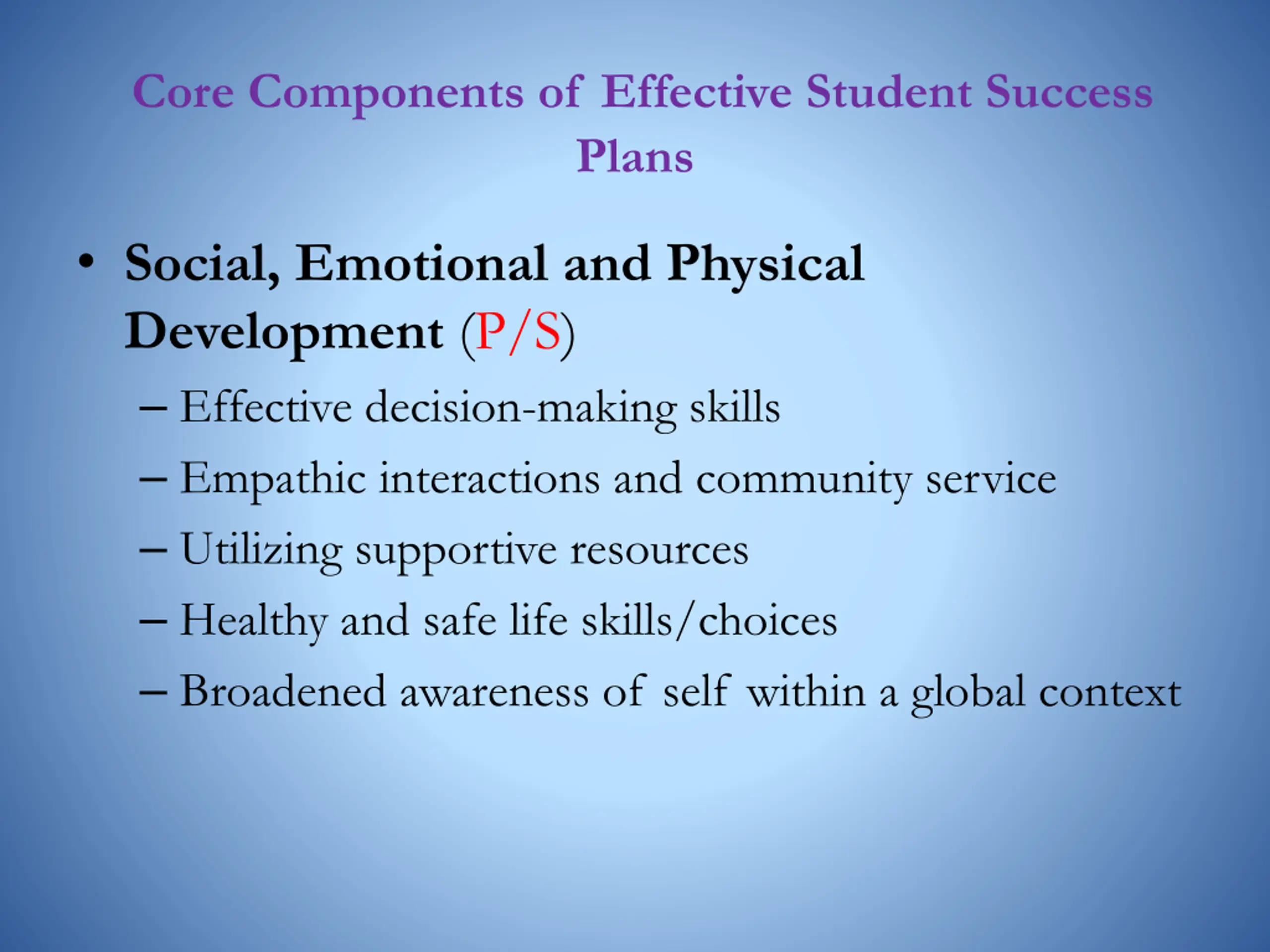 Core Components of Effective Student Success Plans

• Social, Emotional and Physical Development (P/S)
– Effective decision-making skills
– Empathic interactions and community service
– Utilizing supportive resources
– Healthy and safe life skills/choices
– Broadened awareness of self within a global context